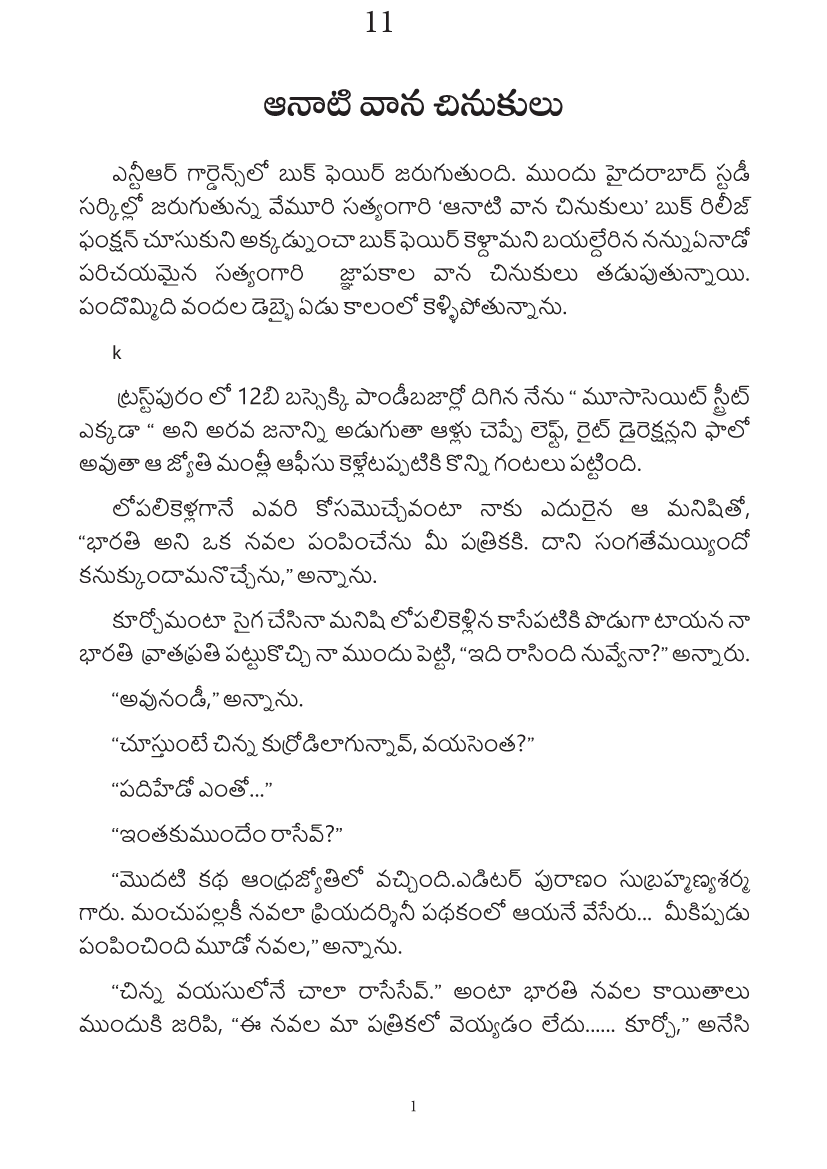 11

ఆనాటి వాన చినుకులు

ఎన్టీఆర్ గార్డెన్స్‌లో బుక్ ఫెయిర్ జరుగుతుంది. ముందు హైదరాబాద్ స్టడీ సర్కిల్లో జరుగుతున్న వేమూరి సత్యంగారి 'ఆనాటి వాన చినుకులు' బుక్ రిలీజ్ ఫంక్షన్ చూసుకుని అక్కడ్నుంచా బుక్ ఫెయిర్ కెళ్దామని బయల్దేరిన నన్నుఏనాడో పరిచయమైన సత్యంగారి జ్ఞాపకాల వాన చినుకులు తడుపుతున్నాయి. పందొమ్మిది వందల డెబ్బై ఏడు కాలంలో కెళ్ళిపోతున్నాను.

k

ట్రస్ట్‌పురం లో 12బి బస్సెక్కి పాండీబజార్లో దిగిన నేను " మూసాసెయిట్ స్ట్రీట్ ఎక్కడా " అని అరవ జనాన్ని అడుగుతా ఆళ్లు చెప్పే లెఫ్ట్, రైట్ డైరెక్షన్లని ఫాలో అవుతా ఆ జ్యోతి మంత్లీ ఆఫీసు కెళ్లేటప్పటికి కొన్ని గంటలు పట్టింది.

లోపలికెళ్లగానే ఎవరి కోసమొచ్చేవంటా నాకు ఎదురైన ఆ మనిషితో, "భారతి అని ఒక నవల పంపించేను మీ పత్రికకి. దాని సంగతేమయ్యిందో కనుక్కుందామనొచ్చేను," అన్నాను.

కూర్చోమంటా సైగ చేసినా మనిషి లోపలికెళ్లిన కాసేపటికి పొడుగా టాయన నా భారతి వ్రాతప్రతి పట్టుకొచ్చి నా ముందు పెట్టి, "ఇది రాసింది నువ్వేనా?" అన్నారు.

"అవునండీ," అన్నాను.

"చూస్తుంటే చిన్న కుర్రోడిలాగున్నావ్, వయసెంత?"

"పదిహేడో ఎంతో..."

"ఇంతకుముందేం రాసేవ్?"

"మొదటి కథ ఆంధ్రజ్యోతిలో వచ్చింది.ఎడిటర్ పురాణం సుబ్రహ్మణ్యశర్మ గారు. మంచుపల్లకీ నవలా ప్రియదర్శినీ పథకంలో ఆయనే వేసేరు... మీకిప్పుడు పంపించింది మూడో నవల," అన్నాను.

"చిన్న వయసులోనే చాలా రాసేసేవ్." అంటా భారతి నవల కాయితాలు ముందుకి జరిపి, "ఈ నవల మా పత్రికలో వెయ్యడం లేదు...... కూర్చో," అనేసి

1